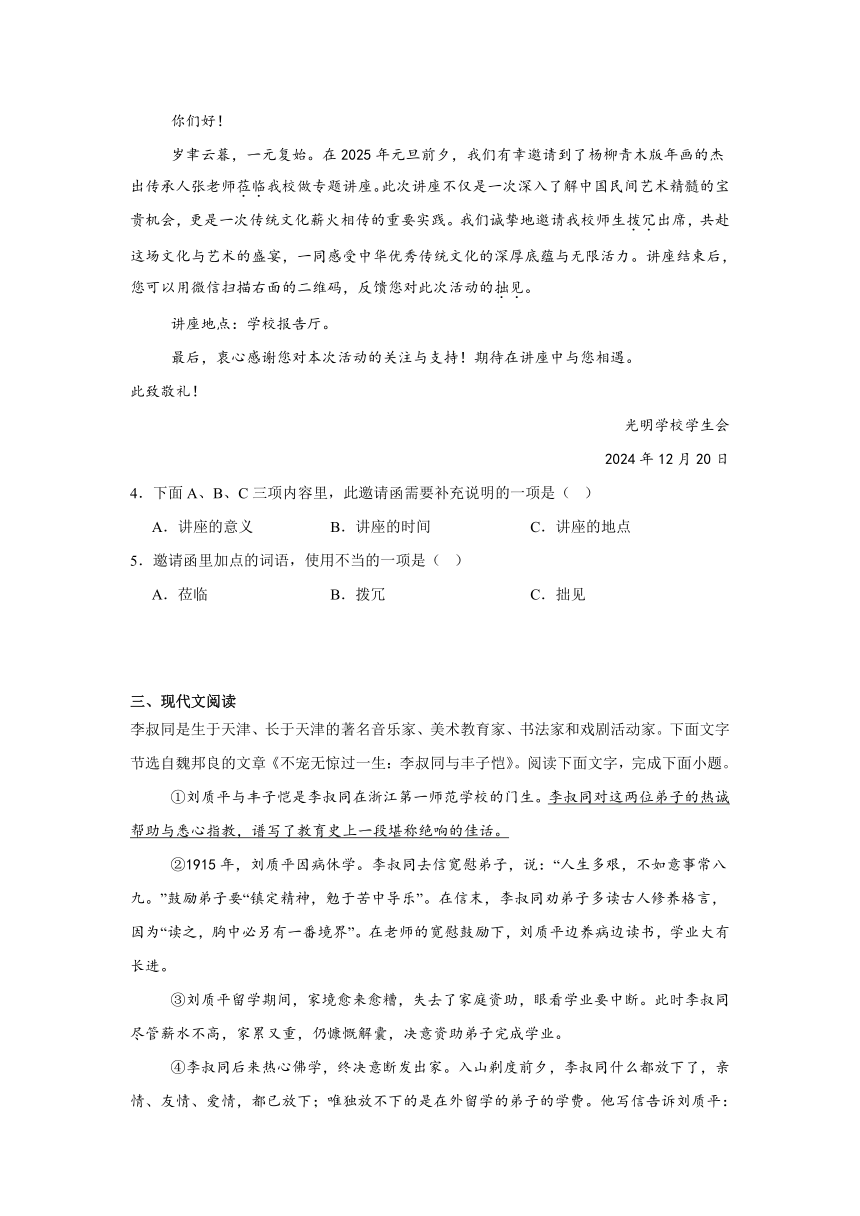 你们好！

岁聿云暮，一元复始。在 2025 年元旦前夕，我们有幸邀请到了杨柳青木版年画的杰出传承人张老师莅临我校做专题讲座。此次讲座不仅是一次深入了解中国民间艺术精髓的宝贵机会，更是一次传统文化薪火相传的重要实践。我们诚挚地邀请我校师生拨冗出席，共赴这场文化与艺术的盛宴，一同感受中华优秀传统文化的深厚底蕴与无限活力。讲座结束后，您可以用微信扫描右面的二维码，反馈您对此次活动的拙见。

讲座地点：学校报告厅。

最后，衷心感谢您对本次活动的关注与支持！期待在讲座中与您相遇。

此致敬礼！

光明学校学生会

2024 年 12 月 20 日

4．下面 A、B、C 三项内容里，此邀请函需要补充说明的一项是（　）

A．讲座的意义　　B．讲座的时间　　C．讲座的地点

5．邀请函里加点的词语，使用不当的一项是（　）

A．莅临　　B．拨冗　　C．拙见

三、现代文阅读

李叔同是生于天津、长于天津的著名音乐家、美术教育家、书法家和戏剧活动家。下面文字节选自魏邦良的文章《不宠无惊过一生：李叔同与丰子恺》。阅读下面文字，完成下面小题。

①刘质平与丰子恺是李叔同在浙江第一师范学校的门生。李叔同对这两位弟子的热诚帮助与悉心指教，谱写了教育史上一段堪称绝响的佳话。

②1915 年，刘质平因病休学。李叔同去信宽慰弟子，说：“人生多艰，不如意事常八九。”鼓励弟子要“镇定精神，勉于苦中寻乐”。在信末，李叔同劝弟子多读古人修养格言，因为“读之，胸中必另有一番境界”。在老师的宽慰鼓励下，刘质平边养病边读书，学业大有长进。

③刘质平留学期间，家境愈来愈糟，失去了家庭资助，眼看学业要中断。此时李叔同尽管薪水不高，家累又重，仍慷慨解囊，决意资助弟子完成学业。

④李叔同后来热心佛学，终决意断发出家。入山剃度前夕，李叔同什么都放下了，亲情、友情、爱情，都已放下；唯独放不下的是在外留学的弟子的学费。他写信告诉刘质平：